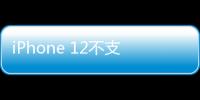 iPhone 12不支